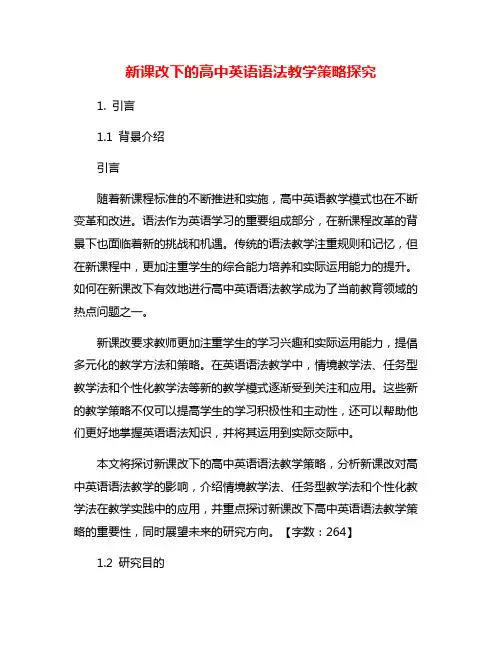 新课改下的高中英语语法教学策略探究

1. 引言

1.1 背景介绍

引言

随着新课程标准的不断推进和实施，高中英语教学模式也在不断变革和改进。语法作为英语学习的重要组成部分，在新课程改革的背景下也面临着新的挑战和机遇。传统的语法教学注重规则和记忆，但在新课程中，更加注重学生的综合能力培养和实际运用能力的提升。如何在新课改下有效地进行高中英语语法教学成为了当前教育领域的热点问题之一。

新课改要求教师更加注重学生的学习兴趣和实际运用能力，提倡多元化的教学方法和策略。在英语语法教学中，情境教学法、任务型教学法和个性化教学法等新的教学模式逐渐受到关注和应用。这些新的教学策略不仅可以提高学生的学习积极性和主动性，还可以帮助他们更好地掌握英语语法知识，并将其运用到实际交际中。

本文将探讨新课改下的高中英语语法教学策略，分析新课改对高中英语语法教学的影响，介绍情境教学法、任务型教学法和个性化教学法在教学实践中的应用，并重点探讨新课改下高中英语语法教学策略的重要性，同时展望未来的研究方向。【字数：264】

1.2 研究目的